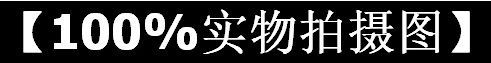 【100%实物拍摄图】